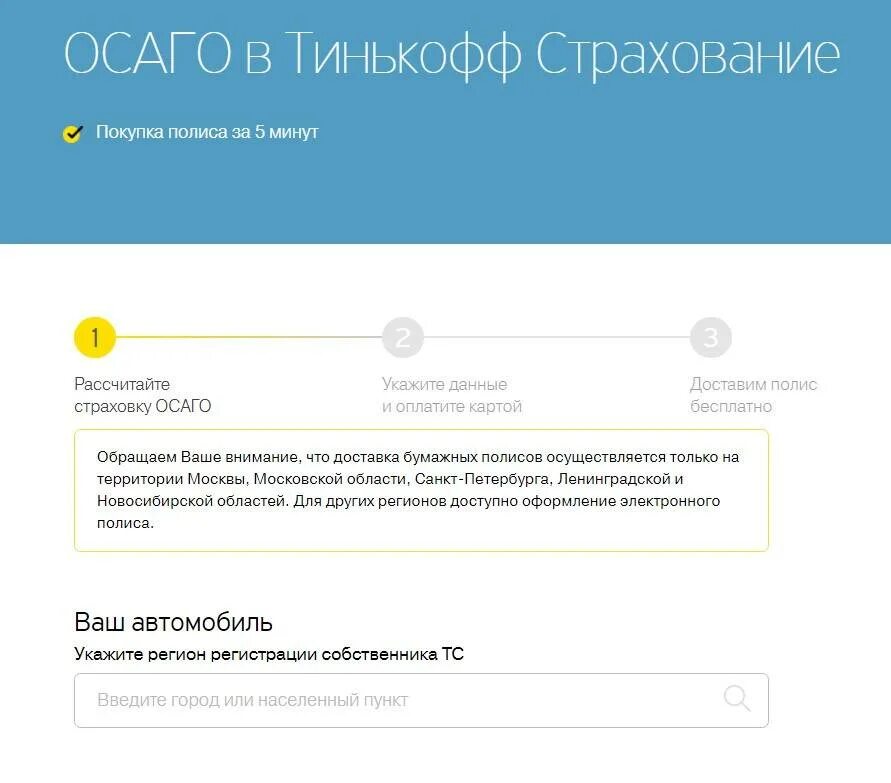 ОСАГО в Тинькофф Страхование

Покупка полиса за 5 минут

1
Рассчитайте страховку ОСАГО

2
Укажите данные и оплатите картой

3
Доставим полис бесплатно

Обращаем Ваше внимание, что доставка бумажных полисов осуществляется только на территории Москвы, Московской области, Санкт-Петербурга, Ленинградской и Новосибирской областей. Для других регионов доступно оформление электронного полиса.

Ваш автомобиль

Укажите регион регистрации собственника ТС

Введите город или населенный пункт